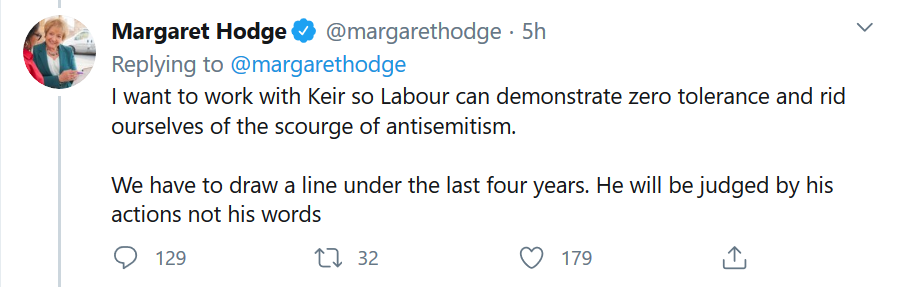 Margaret Hodge @margarethodge · 5h
Replying to @margarethodge
I want to work with Keir so Labour can demonstrate zero tolerance and rid ourselves of the scourge of antisemitism.

We have to draw a line under the last four years. He will be judged by his actions not his words

129 32 179